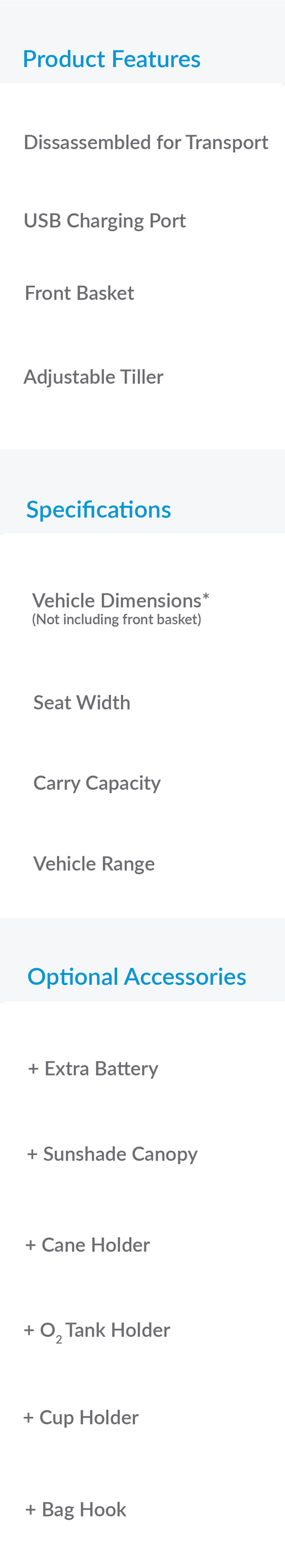 Product Features

Dissassembled for Transport

USB Charging Port

Front Basket

Adjustable Tiller

Specifications

Vehicle Dimensions*
(Not including front basket)

Seat Width

Carry Capacity

Vehicle Range

Optional Accessories

+ Extra Battery

+ Sunshade Canopy

+ Cane Holder

+ $O_2$ Tank Holder

+ Cup Holder

+ Bag Hook